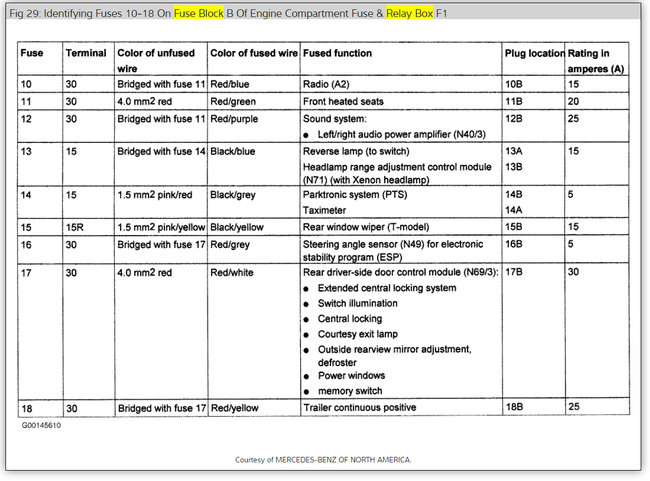 Fig 29: Identifying Fuses 10-18 On Fuse Block B Of Engine Compartment Fuse & Relay Box F1

| Fuse | Terminal | Color of unfused wire | Color of fused wire | Fused function | Plug location | Rating in amperes (A) |
|---|---|---|---|---|---|---|
| 10 | 30 | Bridged with fuse 11 | Red/blue | Radio (A2) | 10B | 15 |
| 11 | 30 | 4.0 mm2 red | Red/green | Front heated seats | 11B | 20 |
| 12 | 30 | Bridged with fuse 11 | Red/purple | Sound system: ● Left/right audio power amplifier (N40/3) | 12B | 25 |
| 13 | 15 | Bridged with fuse 14 | Black/blue | Reverse lamp (to switch) Headlamp range adjustment control module (N71) (with Xenon headlamp) | 13A 13B | 15 |
| 14 | 15 | 1.5 mm2 pink/red | Black/grey | Parktronic system (PTS) Taximeter | 14B 14A | 5 |
| 15 | 15R | 1.5 mm2 pink/yellow | Black/yellow | Rear window wiper (T-model) | 15B | 15 |
| 16 | 30 | Bridged with fuse 17 | Red/grey | Steering angle sensor (N49) for electronic stability program (ESP) | 16B | 5 |
| 17 | 30 | 4.0 mm2 red | Red/white | Rear driver-side door control module (N69/3): ● Extended central locking system ● Switch illumination ● Central locking ● Courtesy exit lamp ● Outside rearview mirror adjustment, defroster ● Power windows ● memory switch | 17B | 30 |
| 18 | 30 | Bridged with fuse 17 | Red/yellow | Trailer continuous positive | 18B | 25 |

G00145610

Courtesy of MERCEDES-BENZ OF NORTH AMERICA.